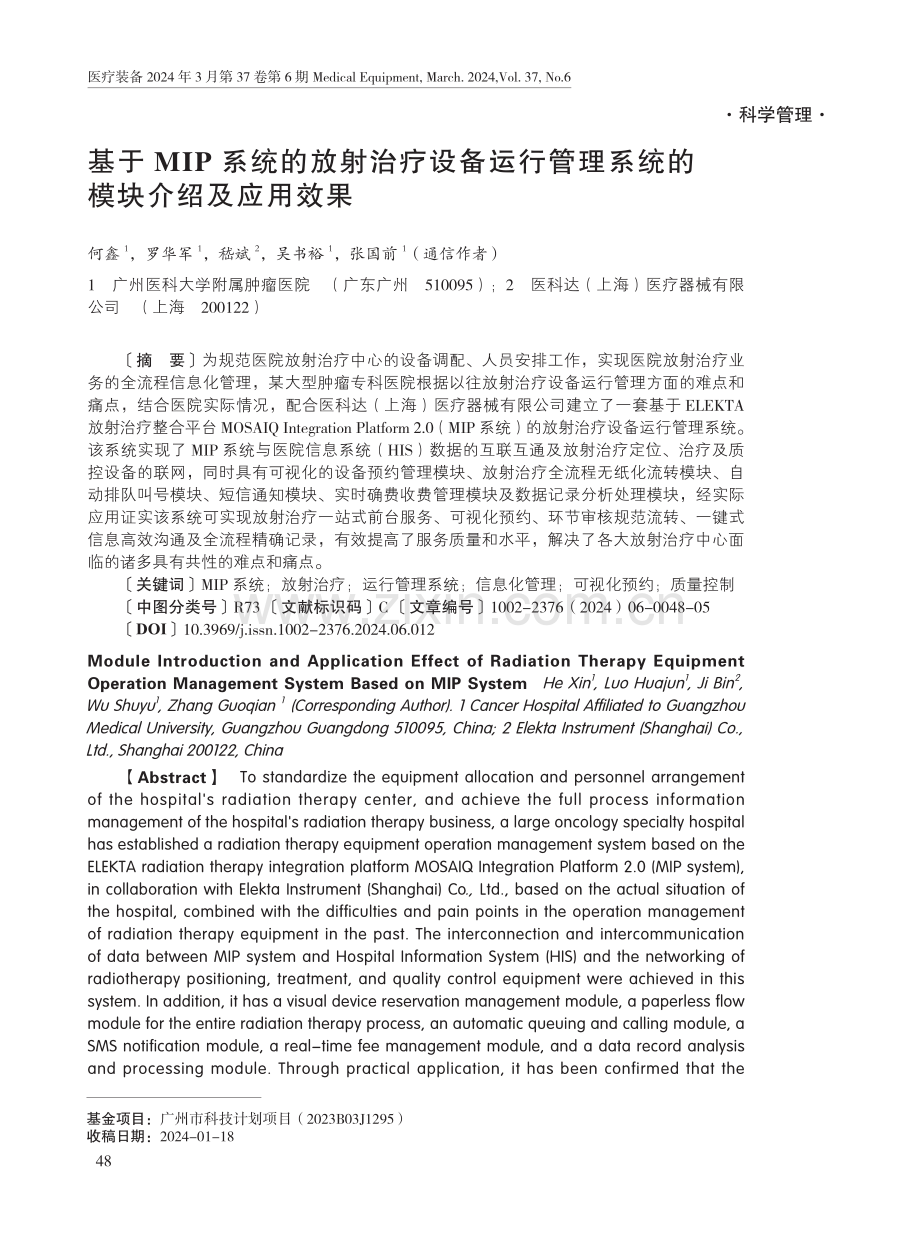 医疗装备 2024 年 3 月第 37 卷第 6 期 Medical Equipment, March. 2024,Vol. 37, No.6

· 科学管理 ·

基于 MIP 系统的放射治疗设备运行管理系统的模块介绍及应用效果

何鑫 $^1$，罗华军 $^1$，嵇斌 $^2$，吴书裕 $^1$，张国前 $^1$（通信作者）

1　广州医科大学附属肿瘤医院　（广东广州　510095）；2　医科达（上海）医疗器械有限公司　（上海　200122）

〔摘　要〕为规范医院放射治疗中心的设备调配、人员安排工作，实现医院放射治疗业务的全流程信息化管理，某大型肿瘤专科医院根据以往放射治疗设备运行管理方面的难点和痛点，结合医院实际情况，配合医科达（上海）医疗器械有限公司建立了一套基于 ELEKTA 放射治疗整合平台 MOSAIQ Integration Platform 2.0（MIP 系统）的放射治疗设备运行管理系统。该系统实现了 MIP 系统与医院信息系统（HIS）数据的互联互通及放射治疗定位、治疗及质控设备的联网，同时具有可视化的设备预约管理模块、放射治疗全流程无纸化流转模块、自动排队叫号模块、短信通知模块、实时确费收费管理模块及数据记录分析处理模块，经实际应用证实该系统可实现放射治疗一站式前台服务、可视化预约、环节审核规范流转、一键式信息高效沟通及全流程精确记录，有效提高了服务质量和水平，解决了各大放射治疗中心面临的诸多具有共性的难点和痛点。

〔关键词〕MIP 系统；放射治疗；运行管理系统；信息化管理；可视化预约；质量控制

〔中图分类号〕R73 〔文献标识码〕C 〔文章编号〕1002-2376（2024）06-0048-05

〔DOI〕10.3969/j.issn.1002-2376.2024.06.012

Module Introduction and Application Effect of Radiation Therapy Equipment Operation Management System Based on MIP System　He Xin$^1$, Luo Huajun$^1$, Ji Bin$^2$, Wu Shuyu$^1$, Zhang Guoqian $^1$ (Corresponding Author). 1 Cancer Hospital Affiliated to Guangzhou Medical University, Guangzhou Guangdong 510095, China; 2 Elekta Instrument (Shanghai) Co., Ltd., Shanghai 200122, China

【Abstract】　To standardize the equipment allocation and personnel arrangement of the hospital's radiation therapy center, and achieve the full process information management of the hospital's radiation therapy business, a large oncology specialty hospital has established a radiation therapy equipment operation management system based on the ELEKTA radiation therapy integration platform MOSAIQ Integration Platform 2.0 (MIP system), in collaboration with Elekta Instrument (Shanghai) Co., Ltd., based on the actual situation of the hospital, combined with the difficulties and pain points in the operation management of radiation therapy equipment in the past. The interconnection and intercommunication of data between MIP system and Hospital Information System (HIS) and the networking of radiotherapy positioning, treatment, and quality control equipment were achieved in this system. In addition, it has a visual device reservation management module, a paperless flow module for the entire radiation therapy process, an automatic queuing and calling module, a SMS notification module, a real-time fee management module, and a data record analysis and processing module. Through practical application, it has been confirmed that the

基金项目：广州市科技计划项目（2023B03J1295）
收稿日期：2024-01-18

48